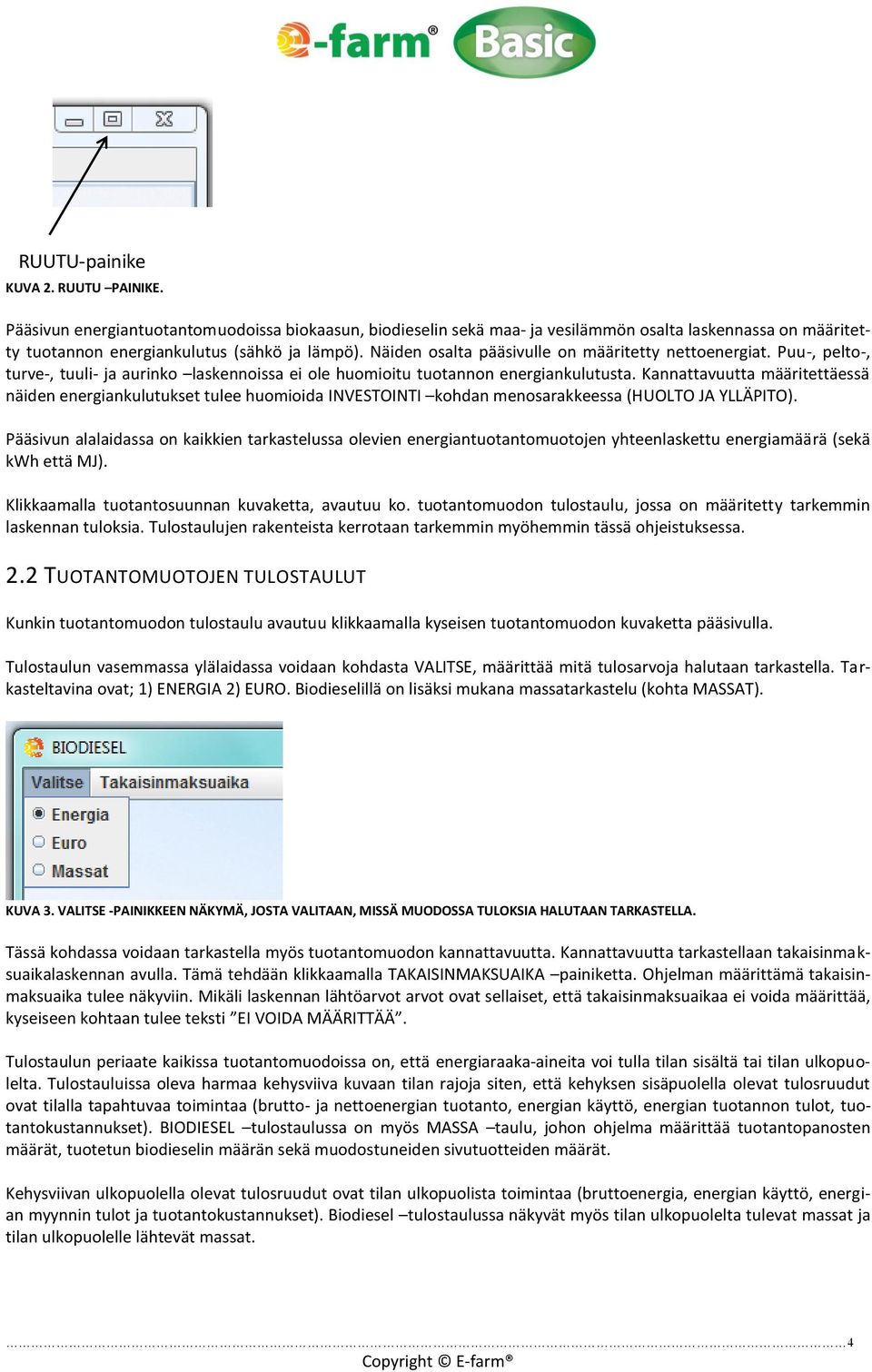 e-farm® Basic

RUUTU-painike

KUVA 2. RUUTU –PAINIKE.

Pääsivun energiantuotantomuodoissa biokaasun, biodieselin sekä maa- ja vesilämmön osalta laskennassa on määritetty tuotannon energiankulutus (sähkö ja lämpö). Näiden osalta pääsivulle on määritetty nettoenergiat. Puu-, pelto-, turve-, tuuli- ja aurinko –laskennoissa ei ole huomioitu tuotannon energiankulutusta. Kannattavuutta määritettäessä näiden energiankulutukset tulee huomioida INVESTOINTI –kohdan menosarakkeessa (HUOLTO JA YLLÄPITO).

Pääsivun alalaidassa on kaikkien tarkastelussa olevien energiantuotantomuotojen yhteenlaskettu energiamäärä (sekä kWh että MJ).

Klikkaamalla tuotantosuunnan kuvaketta, avautuu ko. tuotantomuodon tulostaulu, jossa on määritetty tarkemmin laskennan tuloksia. Tulostaulujen rakenteista kerrotaan tarkemmin myöhemmin tässä ohjeistuksessa.

2.2 TUOTANTOMUOTOJEN TULOSTAULUT

Kunkin tuotantomuodon tulostaulu avautuu klikkaamalla kyseisen tuotantomuodon kuvaketta pääsivulla.

Tulostaulun vasemmassa ylälaidassa voidaan kohdasta VALITSE, määrittää mitä tulosarvoja halutaan tarkastella. Tarkasteltavina ovat; 1) ENERGIA 2) EURO. Biodieselillä on lisäksi mukana massatarkastelu (kohta MASSAT).

BIODIESEL
Valitse Takaisinmaksuaika
Energia
Euro
Massat

KUVA 3. VALITSE -PAINIKKEEN NÄKYMÄ, JOSTA VALITAAN, MISSÄ MUODOSSA TULOKSIA HALUTAAN TARKASTELLA.

Tässä kohdassa voidaan tarkastella myös tuotantomuodon kannattavuutta. Kannattavuutta tarkastellaan takaisinmaksuaikalaskennan avulla. Tämä tehdään klikkaamalla TAKAISINMAKSUAIKA –painiketta. Ohjelman määrittämä takaisinmaksuaika tulee näkyviin. Mikäli laskennan lähtöarvot arvot ovat sellaiset, että takaisinmaksuaikaa ei voida määrittää, kyseiseen kohtaan tulee teksti ”EI VOIDA MÄÄRITTÄÄ”.

Tulostaulun periaate kaikissa tuotantomuodoissa on, että energiaraaka-aineita voi tulla tilan sisältä tai tilan ulkopuolelta. Tulostauluissa oleva harmaa kehysviiva kuvaan tilan rajoja siten, että kehyksen sisäpuolella olevat tulosruudut ovat tilalla tapahtuvaa toimintaa (brutto- ja nettoenergian tuotanto, energian käyttö, energian tuotannon tulot, tuotantokustannukset). BIODIESEL –tulostaulussa on myös MASSA –taulu, johon ohjelma määrittää tuotantopanosten määrät, tuotetun biodieselin määrän sekä muodostuneiden sivutuotteiden määrät.

Kehysviivan ulkopuolella olevat tulosruudut ovat tilan ulkopuolista toimintaa (bruttoenergia, energian käyttö, energian myynnin tulot ja tuotantokustannukset). Biodiesel –tulostaulussa näkyvät myös tilan ulkopuolelta tulevat massat ja tilan ulkopuolelle lähtevät massat.

4

Copyright © E-farm®